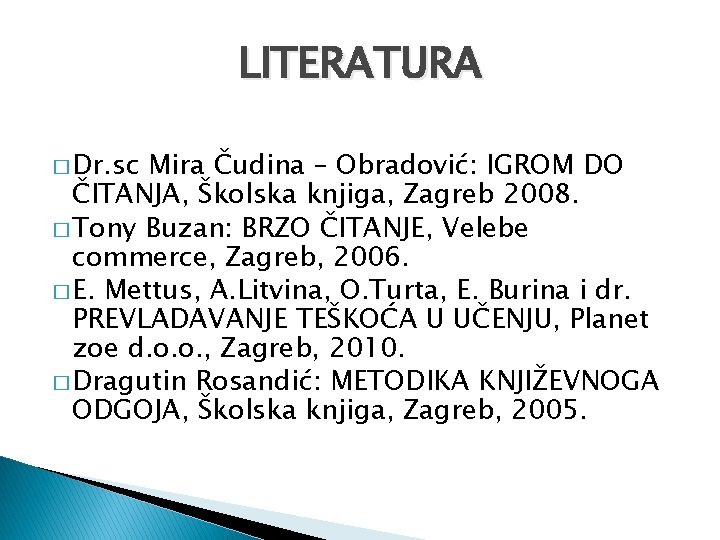 LITERATURA

□ Dr.sc Mira Čudina – Obradović: IGROM DO ČITANJA, Školska knjiga, Zagreb 2008.

□ Tony Buzan: BRZO ČITANJE, Velebe commerce, Zagreb, 2006.

□ E. Mettus, A.Litvina, O.Turta, E. Burina i dr. PREVLADAVANJE TEŠKOĆA U UČENJU, Planet zoe d.o.o., Zagreb, 2010.

□ Dragutin Rosandić: METODIKA KNJIŽEVNOGA ODGOJA, Školska knjiga, Zagreb, 2005.